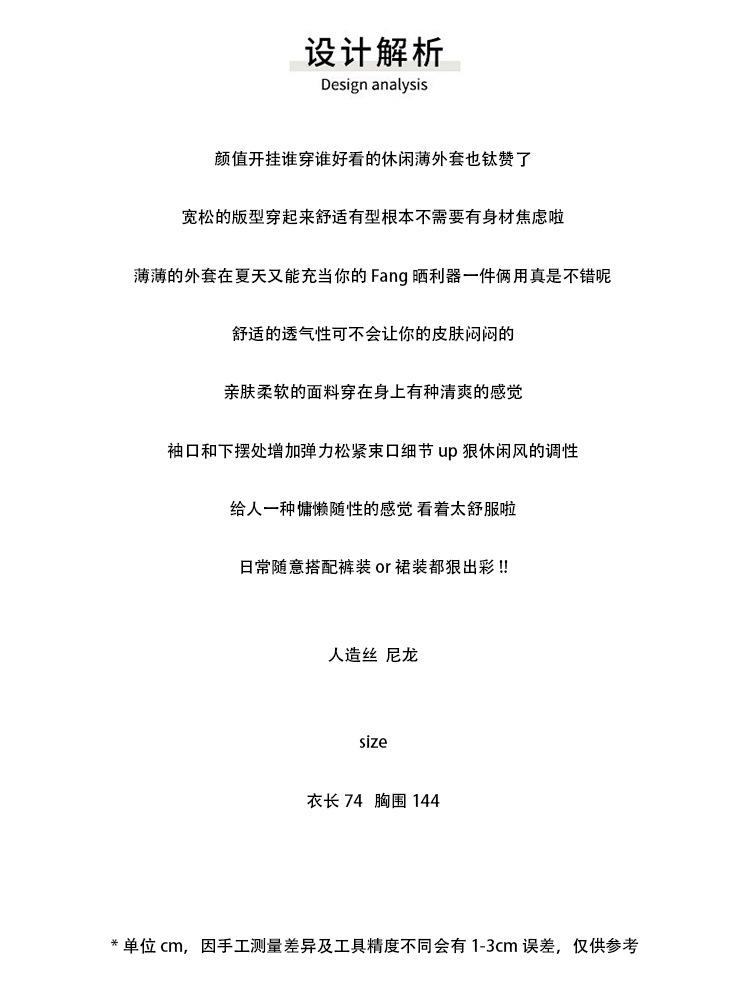 设计解析
Design analysis

颜值开挂谁穿谁好看的休闲薄外套也钛赞了

宽松的版型穿起来舒适有型根本不需要有身材焦虑啦

薄薄的外套在夏天又能充当你的 Fang 晒利器一件俩用真是不错呢

舒适的透气性可不会让你的皮肤闷闷的

亲肤柔软的面料穿在身上有种清爽的感觉

袖口和下摆处增加弹力松紧束口细节 up 狠休闲风的调性

给人一种慵懒随性的感觉 看着太舒服啦

日常随意搭配裤装 or 裙装都狠出彩 !!

人造丝 尼龙

size

衣长 74 胸围 144

* 单位 cm，因手工测量差异及工具精度不同会有 1-3cm 误差，仅供参考